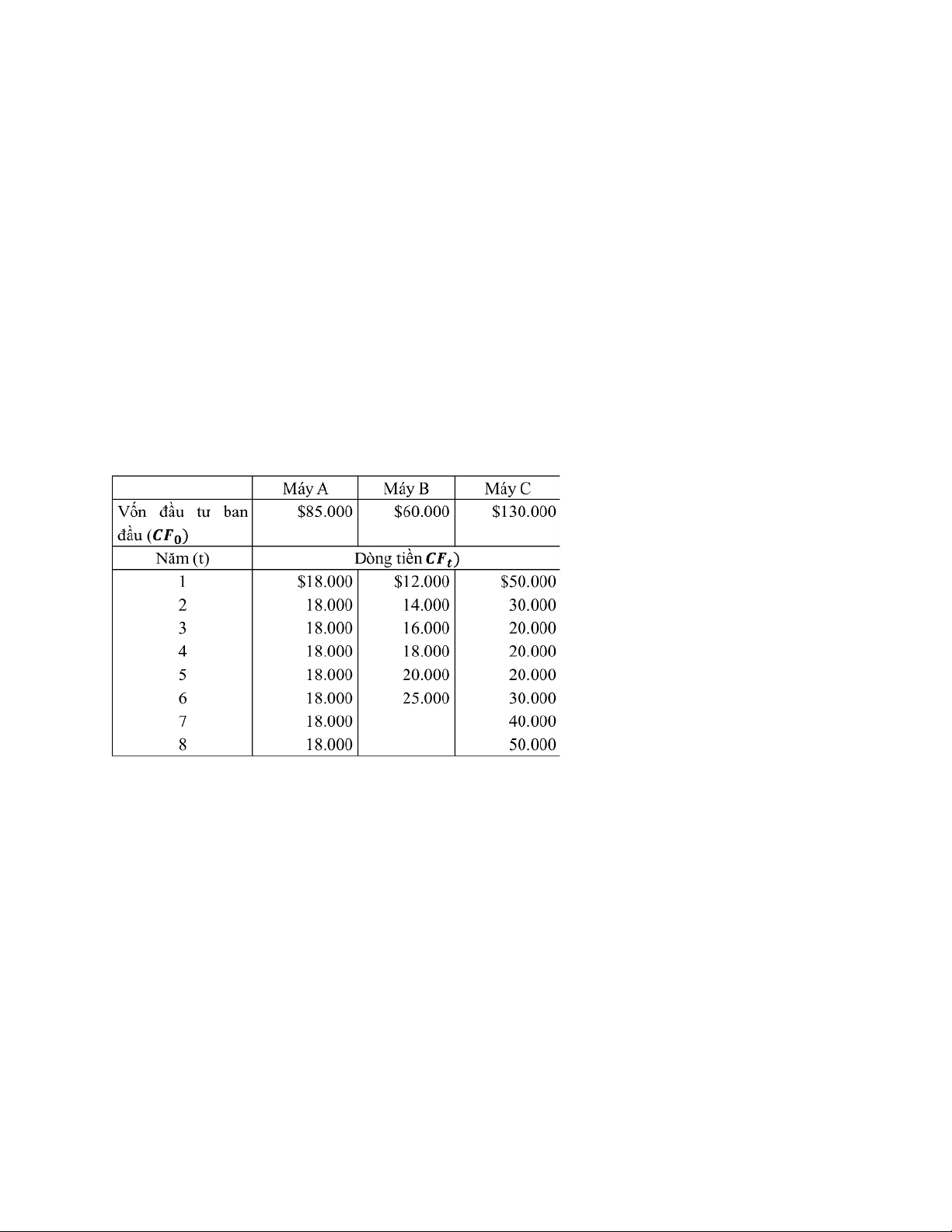 |  | Máy A | Máy B | Máy C |
|---|---|---|---|
| Vốn đầu tư ban đầu ($CF_0$) | $85.000 | $60.000 | $130.000 |
| Năm (t) | Dòng tiền $CF_t$) |  |  |
| 1 | $18.000 | $12.000 | $50.000 |
| 2 | 18.000 | 14.000 | 30.000 |
| 3 | 18.000 | 16.000 | 20.000 |
| 4 | 18.000 | 18.000 | 20.000 |
| 5 | 18.000 | 20.000 | 20.000 |
| 6 | 18.000 | 25.000 | 30.000 |
| 7 | 18.000 |  | 40.000 |
| 8 | 18.000 |  | 50.000 |